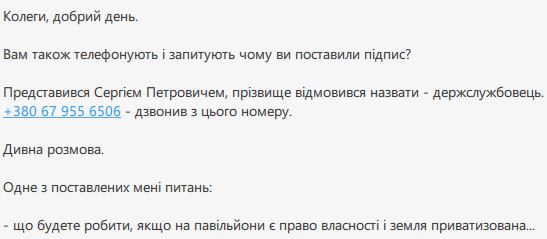 Колеги, добрий день.

Вам також телефонують і запитують чому ви поставили підпис?

Представився Сергієм Петровичем, прізвище відмовився назвати - держслужбовець.
+380 67 955 6506 - дзвонив з цього номеру.

Дивна розмова.

Одне з поставлених мені питань:

- що будете робити, якщо на павільйони є право власності і земля приватизована...